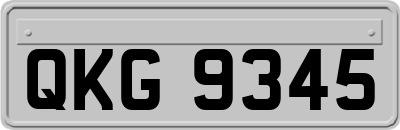 QKG 9345